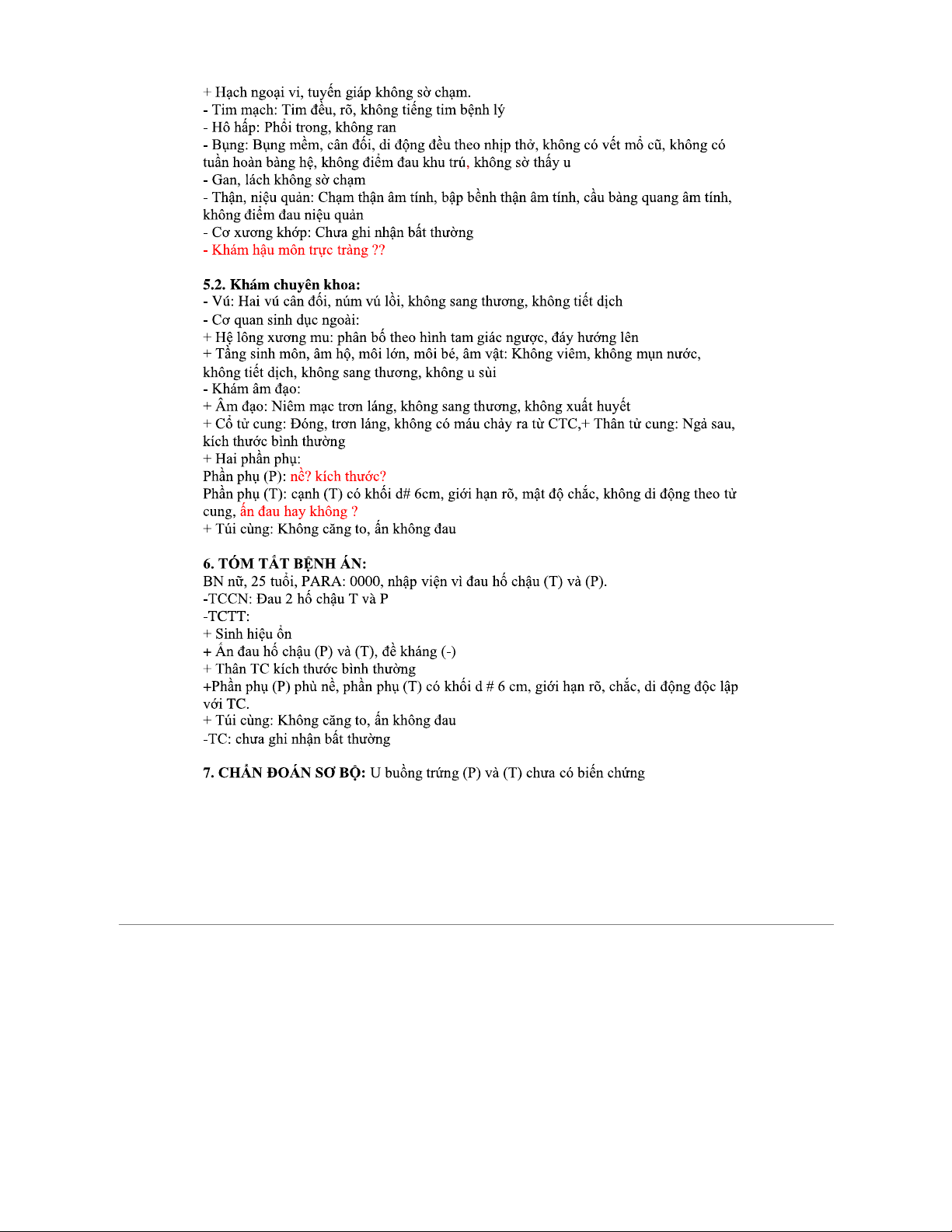 + Hạch ngoại vi, tuyến giáp không sờ chạm.
- Tim mạch: Tim đều, rõ, không tiếng tim bệnh lý
- Hô hấp: Phổi trong, không ran
- Bụng: Bụng mềm, cân đối, di động đều theo nhịp thở, không có vết mổ cũ, không có tuần hoàn bàng hệ, không điểm đau khu trú, không sờ thấy u
- Gan, lách không sờ chạm
- Thận, niệu quản: Chạm thận âm tính, bập bềnh thận âm tính, cầu bàng quang âm tính, không điểm đau niệu quản
- Cơ xương khớp: Chưa ghi nhận bất thường
- Khám hậu môn trực tràng ??

5.2. Khám chuyên khoa:
- Vú: Hai vú cân đối, núm vú lồi, không sang thương, không tiết dịch
- Cơ quan sinh dục ngoài:
+ Hệ lông xương mu: phân bố theo hình tam giác ngược, đáy hướng lên
+ Tầng sinh môn, âm hộ, môi lớn, môi bé, âm vật: Không viêm, không mụn nước, không tiết dịch, không sang thương, không u sùi
- Khám âm đạo:
+ Âm đạo: Niêm mạc trơn láng, không sang thương, không xuất huyết
+ Cổ tử cung: Đóng, trơn láng, không có máu chảy ra từ CTC,+ Thân tử cung: Ngả sau, kích thước bình thường
+ Hai phần phụ:
Phần phụ (P): nề? kích thước?
Phần phụ (T): cạnh (T) có khối d# 6cm, giới hạn rõ, mật độ chắc, không di động theo tử cung, ấn đau hay không ?
+ Túi cùng: Không căng to, ấn không đau

6. TÓM TẮT BỆNH ÁN:
BN nữ, 25 tuổi, PARA: 0000, nhập viện vì đau hố chậu (T) và (P).
-TCCN: Đau 2 hố chậu T và P
-TCTT:
+ Sinh hiệu ổn
+ Ấn đau hố chậu (P) và (T), đề kháng (-)
+ Thân TC kích thước bình thường
+Phần phụ (P) phù nề, phần phụ (T) có khối d # 6 cm, giới hạn rõ, chắc, di động độc lập với TC.
+ Túi cùng: Không căng to, ấn không đau
-TC: chưa ghi nhận bất thường

7. CHẨN ĐOÁN SƠ BỘ: U buồng trứng (P) và (T) chưa có biến chứng